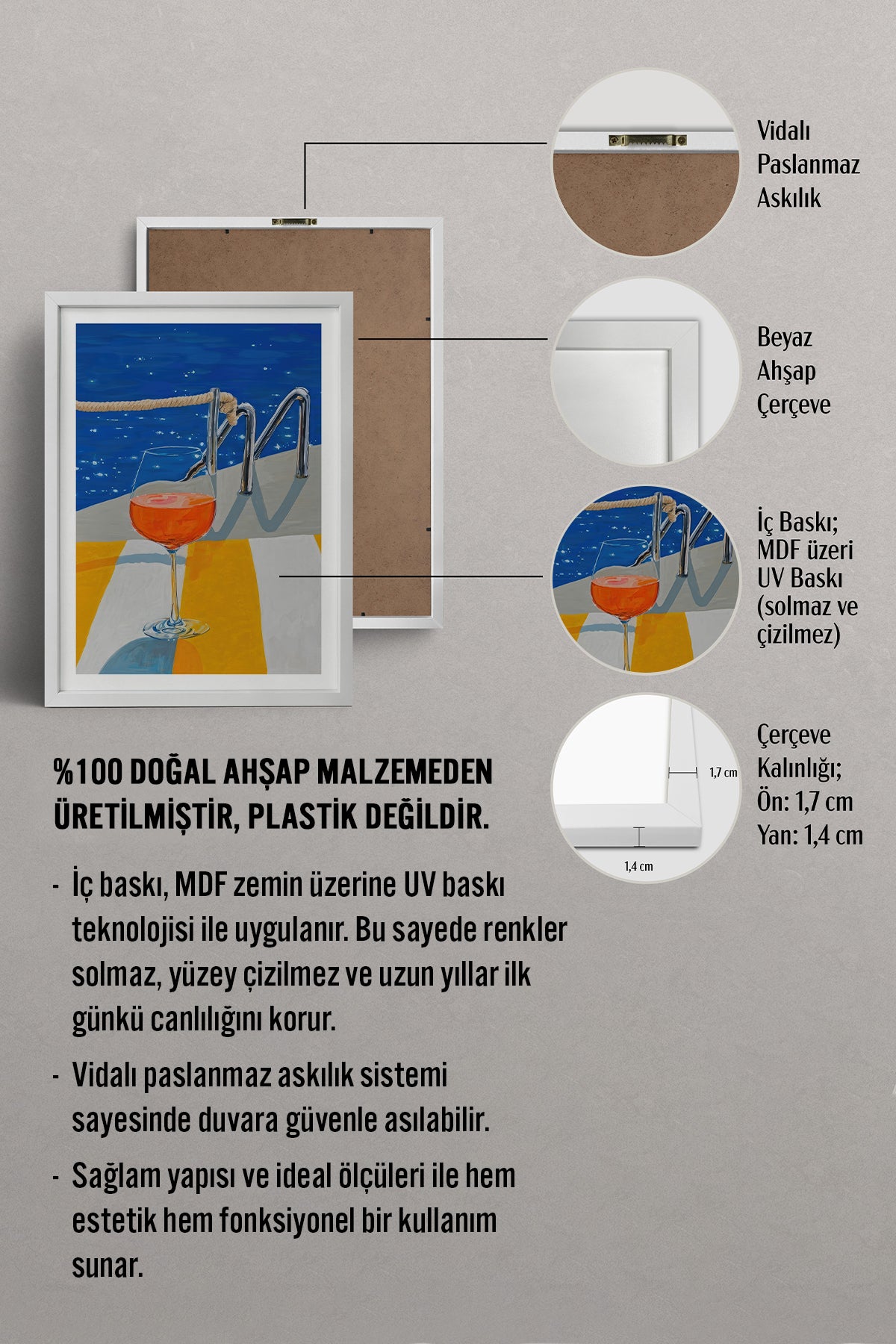 Vidalı Paslanmaz Askılık

Beyaz Ahşap Çerçeve

İç Baskı; MDF üzeri UV Baskı (solmaz ve çizilmez)

1,7 cm

1,4 cm

Çerçeve Kalınlığı; Ön: 1,7 cm Yan: 1,4 cm

%100 DOĞAL AHŞAP MALZEMEDEN ÜRETİLMİŞTİR, PLASTİK DEĞİLDİR.

- İç baskı, MDF zemin üzerine UV baskı teknolojisi ile uygulanır. Bu sayede renkler solmaz, yüzey çizilmez ve uzun yıllar ilk günkü canlılığını korur.

- Vidalı paslanmaz askılık sistemi sayesinde duvara güvenle asılabilir.

- Sağlam yapısı ve ideal ölçüleri ile hem estetik hem fonksiyonel bir kullanım sunar.